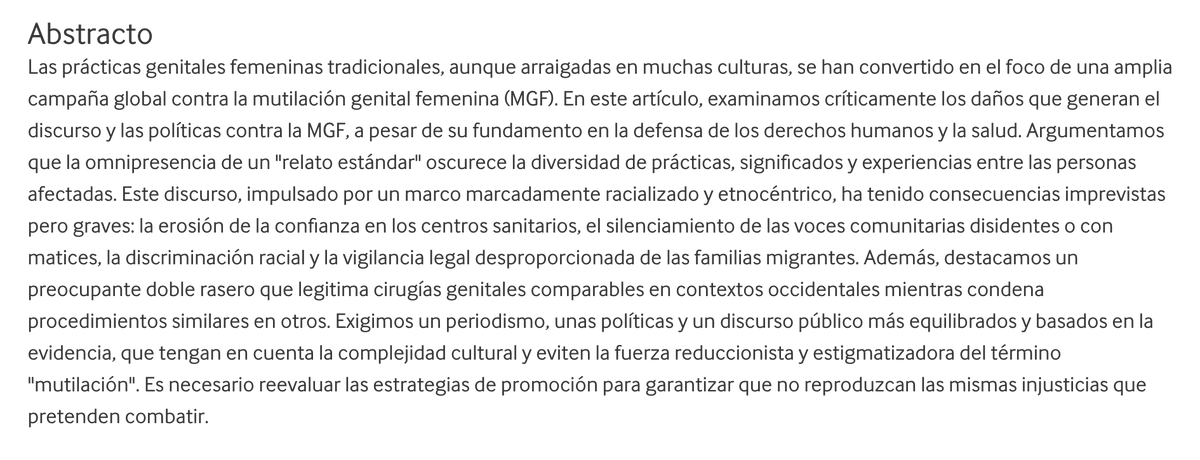 Abstracto

Las prácticas genitales femeninas tradicionales, aunque arraigadas en muchas culturas, se han convertido en el foco de una amplia campaña global contra la mutilación genital femenina (MGF). En este artículo, examinamos críticamente los daños que generan el discurso y las políticas contra la MGF, a pesar de su fundamento en la defensa de los derechos humanos y la salud. Argumentamos que la omnipresencia de un "relato estándar" oscurece la diversidad de prácticas, significados y experiencias entre las personas afectadas. Este discurso, impulsado por un marco marcadamente racializado y etnocéntrico, ha tenido consecuencias imprevistas pero graves: la erosión de la confianza en los centros sanitarios, el silenciamiento de las voces comunitarias disidentes o con matices, la discriminación racial y la vigilancia legal desproporcionada de las familias migrantes. Además, destacamos un preocupante doble rasero que legitima cirugías genitales comparables en contextos occidentales mientras condena procedimientos similares en otros. Exigimos un periodismo, unas políticas y un discurso público más equilibrados y basados en la evidencia, que tengan en cuenta la complejidad cultural y eviten la fuerza reduccionista y estigmatizadora del término "mutilación". Es necesario reevaluar las estrategias de promoción para garantizar que no reproduzcan las mismas injusticias que pretenden combatir.